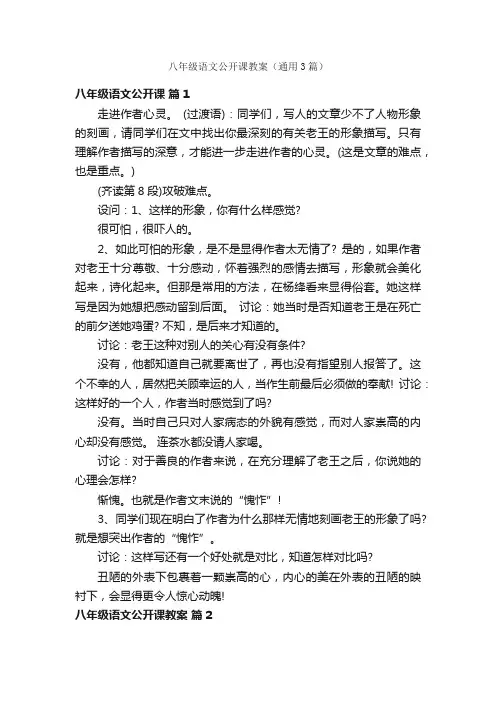 八年级语文公开课教案（通用3篇）

八年级语文公开课 篇1

走进作者心灵。 (过渡语)：同学们，写人的文章少不了人物形象的刻画，请同学们在文中找出你最深刻的有关老王的形象描写。只有理解作者描写的深意，才能进一步走进作者的心灵。(这是文章的难点，也是重点。)

(齐读第8段)攻破难点。

设问：1、这样的形象，你有什么样感觉?

很可怕，很吓人的。

2、如此可怕的形象，是不是显得作者太无情了? 是的，如果作者对老王十分尊敬、十分感动，怀着强烈的感情去描写，形象就会美化起来，诗化起来。但那是常用的方法，在杨绛看来显得俗套。她这样写是因为她想把感动留到后面。 讨论：她当时是否知道老王是在死亡的前夕送她鸡蛋? 不知，是后来才知道的。

讨论：老王这种对别人的关心有没有条件?

没有，他都知道自己就要离世了，再也没有指望别人报答了。这个不幸的人，居然把关顾幸运的人，当作生前最后必须做的奉献! 讨论：这样好的一个人，作者当时感觉到了吗?

没有。当时自己只对人家病态的外貌有感觉，而对人家崇高的内心却没有感觉。 连茶水都没请人家喝。

讨论：对于善良的作者来说，在充分理解了老王之后，你说她的心理会怎样?

惭愧。也就是作者文末说的“愧怍”！

3、同学们现在明白了作者为什么那样无情地刻画老王的形象了吗? 就是想突出作者的“愧怍”。

讨论：这样写还有一个好处就是对比，知道怎样对比吗?

丑陋的外表下包裹着一颗崇高的心，内心的美在外表的丑陋的映衬下，会显得更令人惊心动魄!

八年级语文公开课教案 篇2